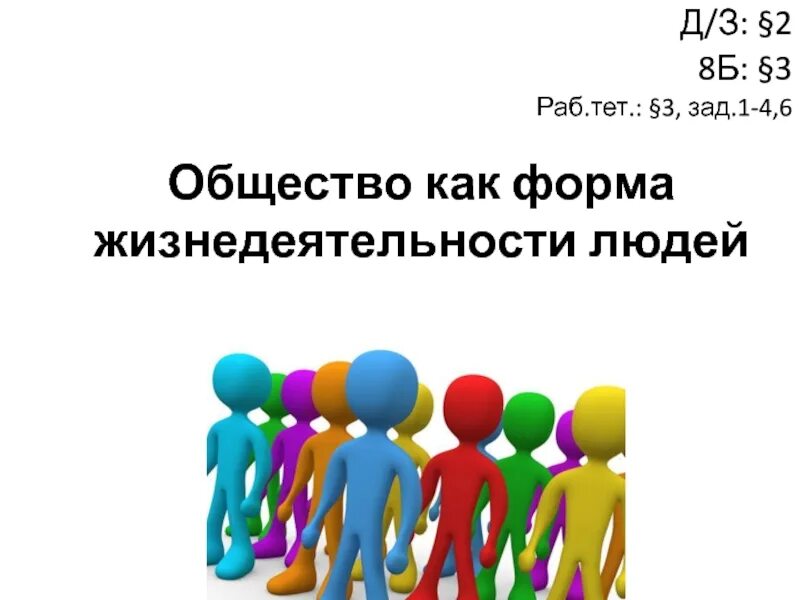 Д/З: §2
8Б: §3
Раб.тет.: §3, зад.1-4,6

Общество как форма жизнедеятельности людей